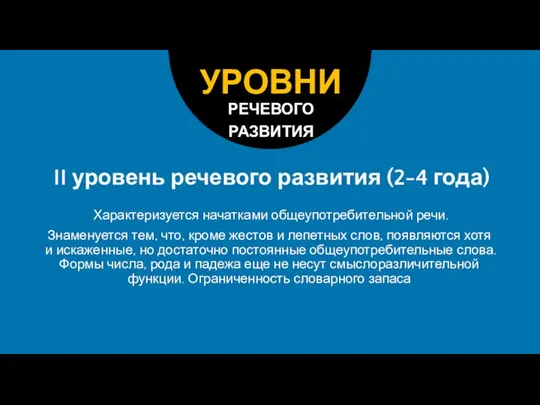 УРОВНИ
РЕЧЕВОГО
РАЗВИТИЯ

II уровень речевого развития (2-4 года)

Характеризуется начатками общеупотребительной речи.

Знаменуется тем, что, кроме жестов и лепетных слов, появляются хотя и искаженные, но достаточно постоянные общеупотребительные слова. Формы числа, рода и падежа еще не несут смыслоразличительной функции. Ограниченность словарного запаса